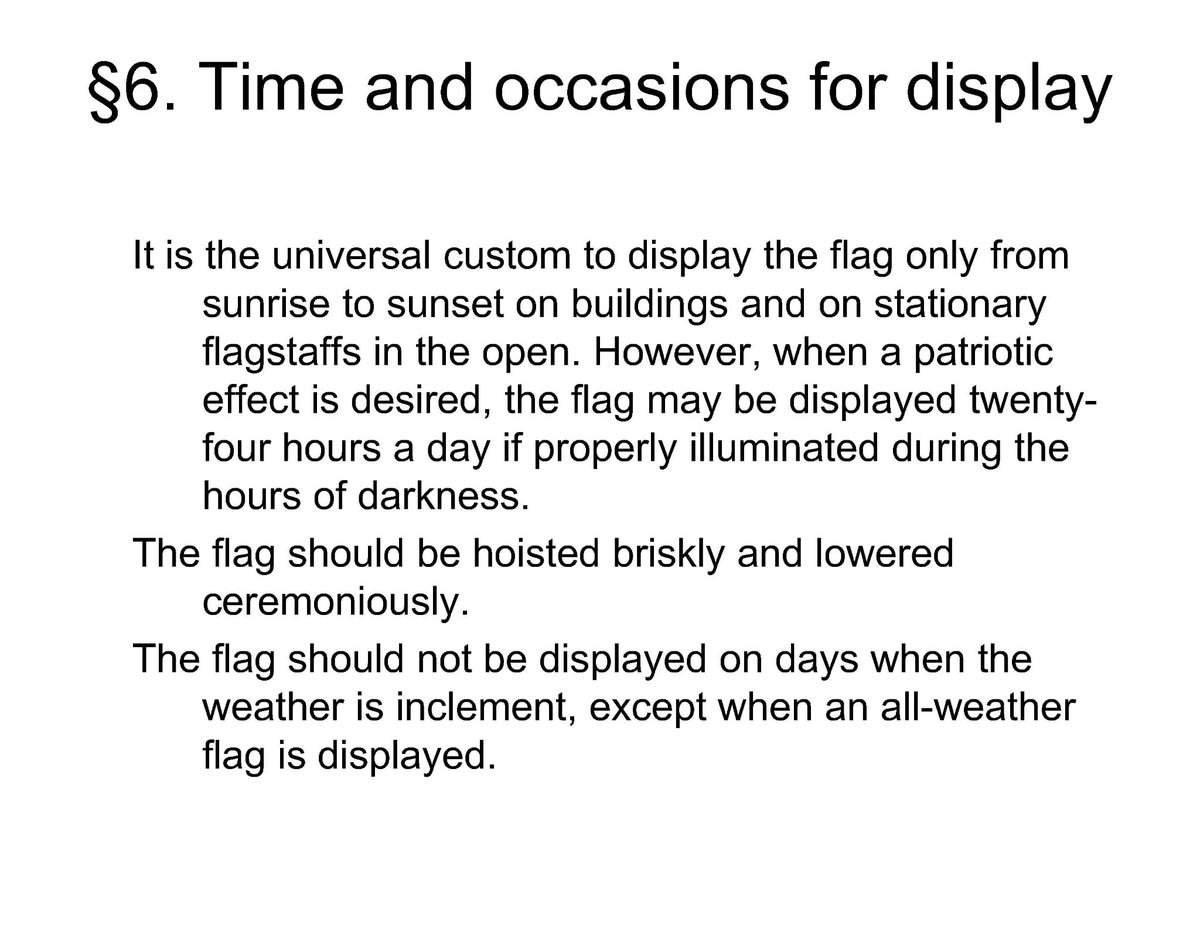 §6. Time and occasions for display

It is the universal custom to display the flag only from sunrise to sunset on buildings and on stationary flagstaffs in the open. However, when a patriotic effect is desired, the flag may be displayed twenty-four hours a day if properly illuminated during the hours of darkness.

The flag should be hoisted briskly and lowered ceremoniously.

The flag should not be displayed on days when the weather is inclement, except when an all-weather flag is displayed.